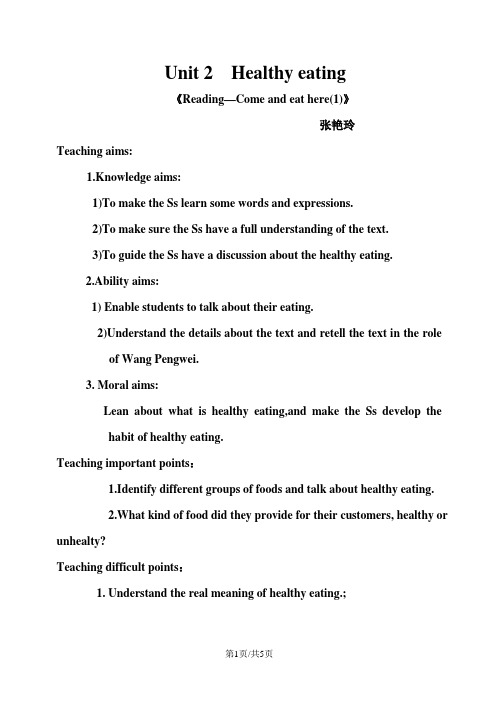 Unit 2 Healthy eating

《Reading—Come and eat here(1)》

张艳玲

Teaching aims:

1.Knowledge aims:

1)To make the Ss learn some words and expressions.

2)To make sure the Ss have a full understanding of the text.

3)To guide the Ss have a discussion about the healthy eating.

2.Ability aims:

1) Enable students to talk about their eating.

2)Understand the details about the text and retell the text in the role of Wang Pengwei.

3. Moral aims:

Lean about what is healthy eating,and make the Ss develop the habit of healthy eating.

Teaching important points：

1.Identify different groups of foods and talk about healthy eating.

2.What kind of food did they provide for their customers, healthy or unhealty?

Teaching difficult points：

1. Understand the real meaning of healthy eating.;

第1页/共5页